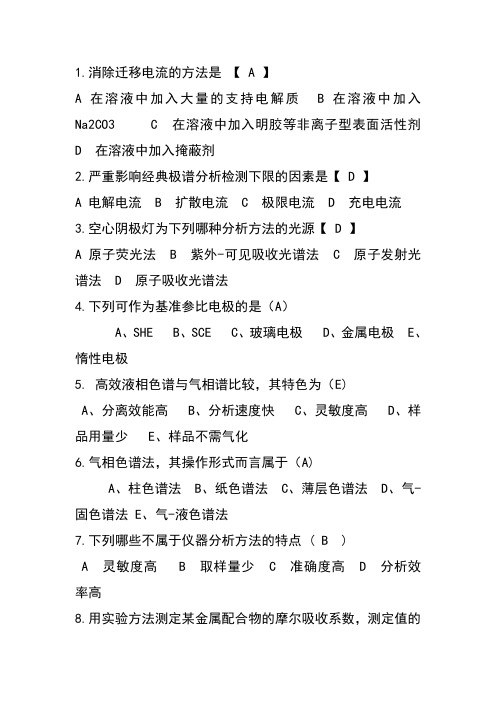 1.消除迁移电流的方法是 【 A 】

A 在溶液中加入大量的支持电解质 B 在溶液中加入 Na2CO3 C 在溶液中加入明胶等非离子型表面活性剂 D 在溶液中加入掩蔽剂

2.严重影响经典极谱分析检测下限的因素是【 D 】

A 电解电流 B 扩散电流 C 极限电流 D 充电电流

3.空心阴极灯为下列哪种分析方法的光源【 D 】

A 原子荧光法 B 紫外-可见吸收光谱法 C 原子发射光谱法 D 原子吸收光谱法

4.下列可作为基准参比电极的是（A）

A、SHE B、SCE C、玻璃电极 D、金属电极 E、惰性电极

5. 高效液相色谱与气相谱比较，其特色为（E）

A、分离效能高 B、分析速度快 C、灵敏度高 D、样品用量少 E、样品不需气化

6.气相色谱法，其操作形式而言属于（A）

A、柱色谱法 B、纸色谱法 C、薄层色谱法 D、气-固色谱法 E、气-液色谱法

7.下列哪些不属于仪器分析方法的特点（ B ）

A 灵敏度高 B 取样量少 C 准确度高 D 分析效率高

8.用实验方法测定某金属配合物的摩尔吸收系数，测定值的